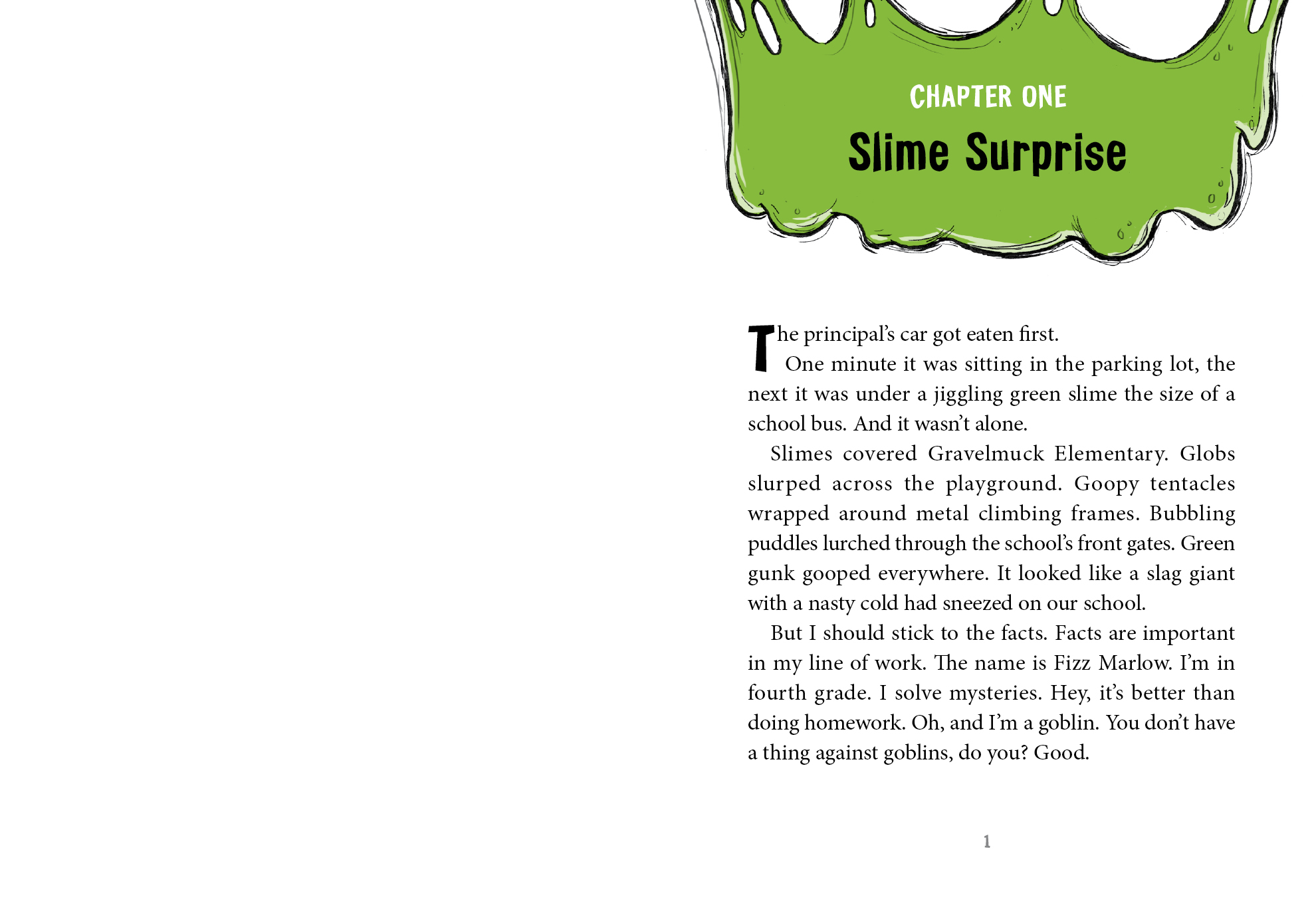 CHAPTER ONE

Slime Surprise

The principal's car got eaten first.

One minute it was sitting in the parking lot, the next it was under a jiggling green slime the size of a school bus. And it wasn't alone.

Slimes covered Gravelmuck Elementary. Globs slurped across the playground. Goopy tentacles wrapped around metal climbing frames. Bubbling puddles lurched through the school's front gates. Green gunk gooped everywhere. It looked like a slag giant with a nasty cold had sneezed on our school.

But I should stick to the facts. Facts are important in my line of work. The name is Fizz Marlow. I'm in fourth grade. I solve mysteries. Hey, it's better than doing homework. Oh, and I'm a goblin. You don't have a thing against goblins, do you? Good.

1